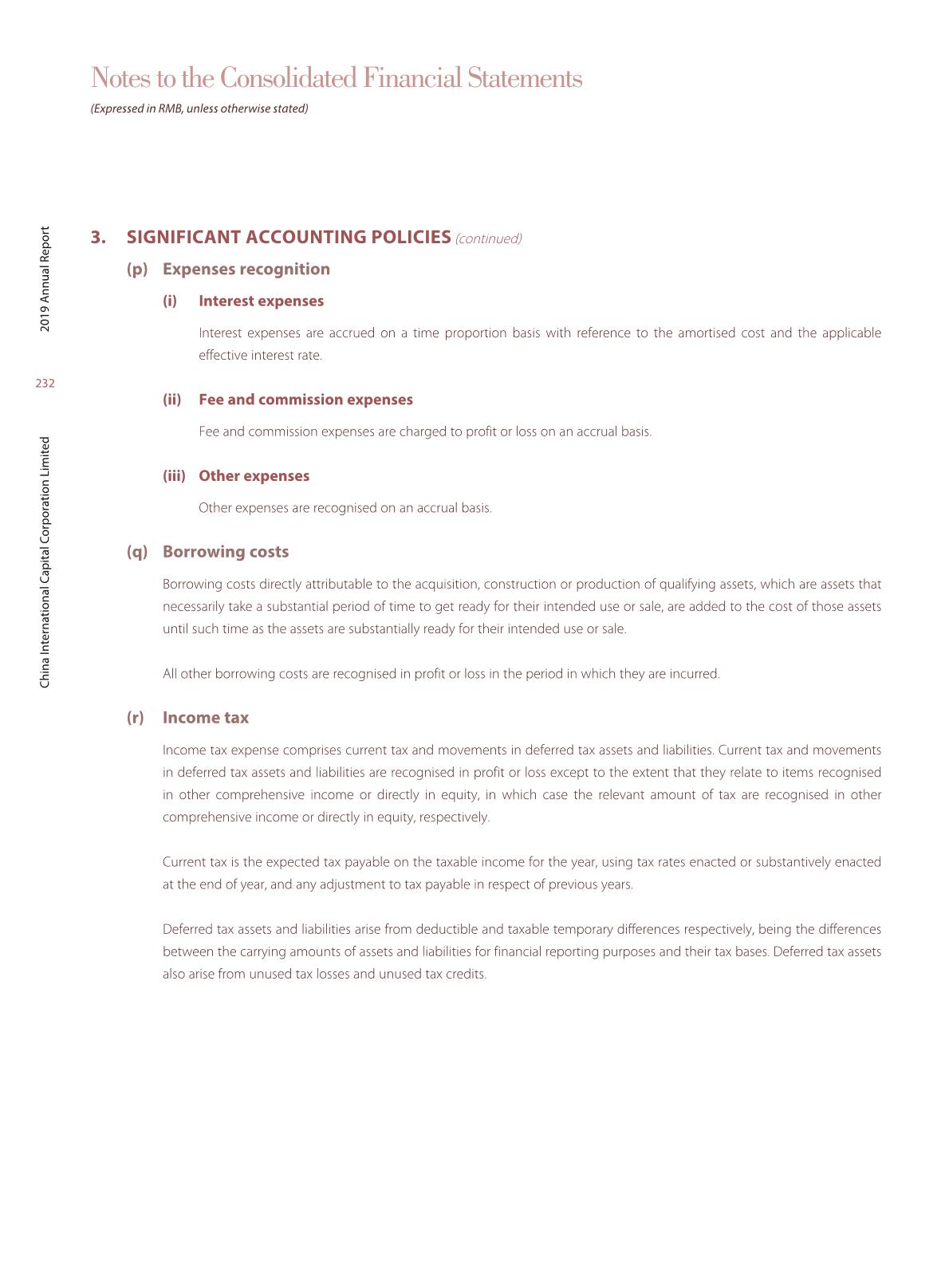 Notes to the Consolidated Financial Statements
(Expressed in RMB, unless otherwise stated)

2019 Annual Report

232

China International Capital Corporation Limited

3. SIGNIFICANT ACCOUNTING POLICIES (continued)

(p) Expenses recognition

(i) Interest expenses

Interest expenses are accrued on a time proportion basis with reference to the amortised cost and the applicable effective interest rate.

(ii) Fee and commission expenses

Fee and commission expenses are charged to profit or loss on an accrual basis.

(iii) Other expenses

Other expenses are recognised on an accrual basis.

(q) Borrowing costs

Borrowing costs directly attributable to the acquisition, construction or production of qualifying assets, which are assets that necessarily take a substantial period of time to get ready for their intended use or sale, are added to the cost of those assets until such time as the assets are substantially ready for their intended use or sale.

All other borrowing costs are recognised in profit or loss in the period in which they are incurred.

(r) Income tax

Income tax expense comprises current tax and movements in deferred tax assets and liabilities. Current tax and movements in deferred tax assets and liabilities are recognised in profit or loss except to the extent that they relate to items recognised in other comprehensive income or directly in equity, in which case the relevant amount of tax are recognised in other comprehensive income or directly in equity, respectively.

Current tax is the expected tax payable on the taxable income for the year, using tax rates enacted or substantively enacted at the end of year, and any adjustment to tax payable in respect of previous years.

Deferred tax assets and liabilities arise from deductible and taxable temporary differences respectively, being the differences between the carrying amounts of assets and liabilities for financial reporting purposes and their tax bases. Deferred tax assets also arise from unused tax losses and unused tax credits.